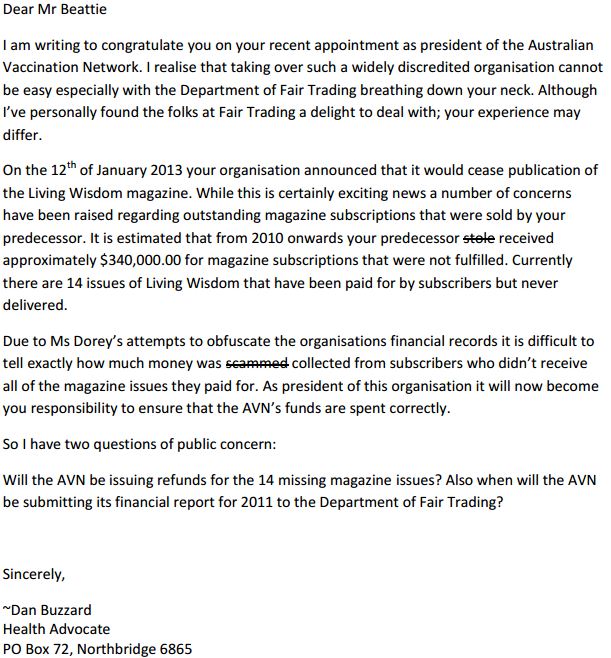 Dear Mr Beattie

I am writing to congratulate you on your recent appointment as president of the Australian Vaccination Network. I realise that taking over such a widely discredited organisation cannot be easy especially with the Department of Fair Trading breathing down your neck. Although I've personally found the folks at Fair Trading a delight to deal with; your experience may differ.

On the 12$^{th}$ of January 2013 your organisation announced that it would cease publication of the Living Wisdom magazine. While this is certainly exciting news a number of concerns have been raised regarding outstanding magazine subscriptions that were sold by your predecessor. It is estimated that from 2010 onwards your predecessor ~~stole~~ received approximately $340,000.00 for magazine subscriptions that were not fulfilled. Currently there are 14 issues of Living Wisdom that have been paid for by subscribers but never delivered.

Due to Ms Dorey's attempts to obfuscate the organisations financial records it is difficult to tell exactly how much money was ~~scammed~~ collected from subscribers who didn't receive all of the magazine issues they paid for. As president of this organisation it will now become you responsibility to ensure that the AVN's funds are spent correctly.

So I have two questions of public concern:

Will the AVN be issuing refunds for the 14 missing magazine issues? Also when will the AVN be submitting its financial report for 2011 to the Department of Fair Trading?

Sincerely,

~Dan Buzzard
Health Advocate
PO Box 72, Northbridge 6865